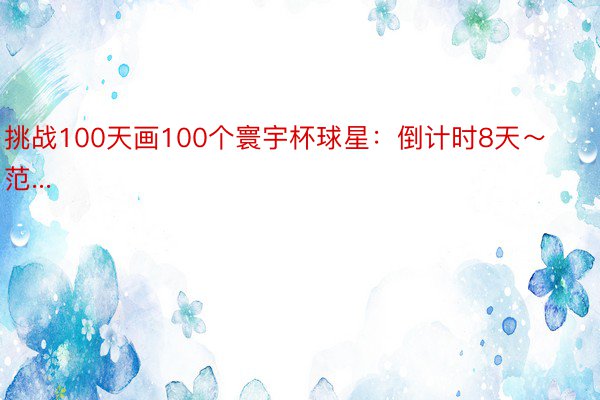 挑战100天画100个寰宇杯球星：倒计时8天～范...